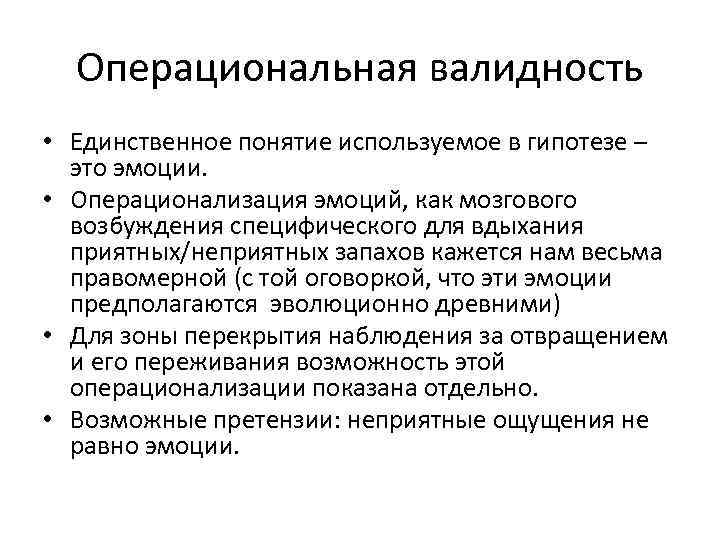 Операциональная валидность

• Единственное понятие используемое в гипотезе – это эмоции.
• Операционализация эмоций, как мозгового возбуждения специфического для вдыхания приятных/неприятных запахов кажется нам весьма правомерной (с той оговоркой, что эти эмоции предполагаются эволюционно древними)
• Для зоны перекрытия наблюдения за отвращением и его переживания возможность этой операционализации показана отдельно.
• Возможные претензии: неприятные ощущения не равно эмоции.